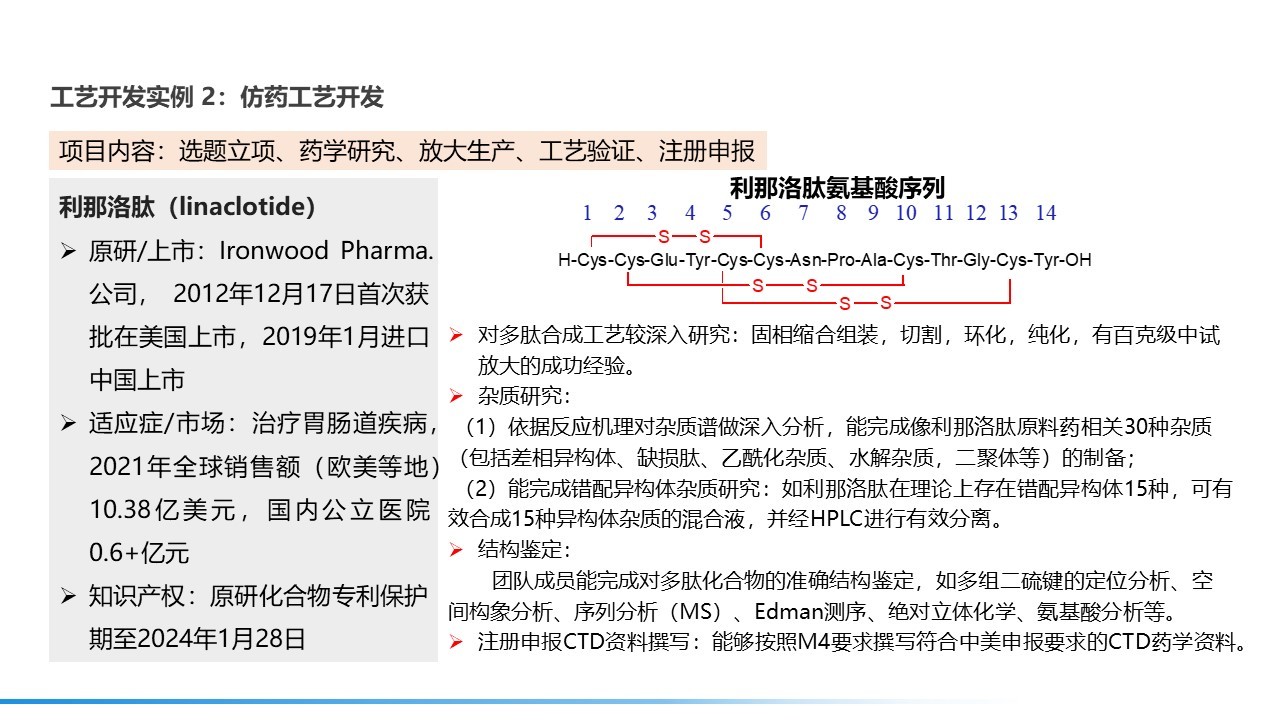 工艺开发实例 2：仿药工艺开发

项目内容：选题立项、药学研究、放大生产、工艺验证、注册申报

利那洛肽（linaclotide）

➢ 原研/上市：Ironwood Pharma. 公司， 2012年12月17日首次获批在美国上市，2019年1月进口中国上市

➢ 适应症/市场：治疗胃肠道疾病，2021年全球销售额（欧美等地）10.38亿美元，国内公立医院0.6+亿元

➢ 知识产权：原研化合物专利保护期至2024年1月28日

利那洛肽氨基酸序列

1 2 3 4 5 6 7 8 9 10 11 12 13 14

S—S

H-Cys-Cys-Glu-Tyr-Cys-Cys-Asn-Pro-Ala-Cys-Thr-Gly-Cys-Tyr-OH

S—S

S—S

➢ 对多肽合成工艺较深入研究：固相缩合组装，切割，环化，纯化，有百克级中试放大的成功经验。

➢ 杂质研究：

（1）依据反应机理对杂质谱做深入分析，能完成像利那洛肽原料药相关30种杂质（包括差相异构体、缺损肽、乙酰化杂质、水解杂质，二聚体等）的制备；

（2）能完成错配异构体杂质研究：如利那洛肽在理论上存在错配异构体15种，可有效合成15种异构体杂质的混合液，并经HPLC进行有效分离。

➢ 结构鉴定：

团队成员能完成对多肽化合物的准确结构鉴定，如多组二硫键的定位分析、空间构象分析、序列分析（MS）、Edman测序、绝对立体化学、氨基酸分析等。

➢ 注册申报CTD资料撰写：能够按照M4要求撰写符合中美申报要求的CTD药学资料。